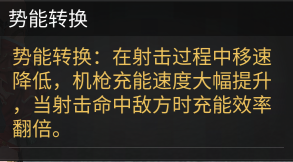 势能转换

势能转换：在射击过程中移速降低，机枪充能速度大幅提升，当射击命中敌方时充能效率翻倍。